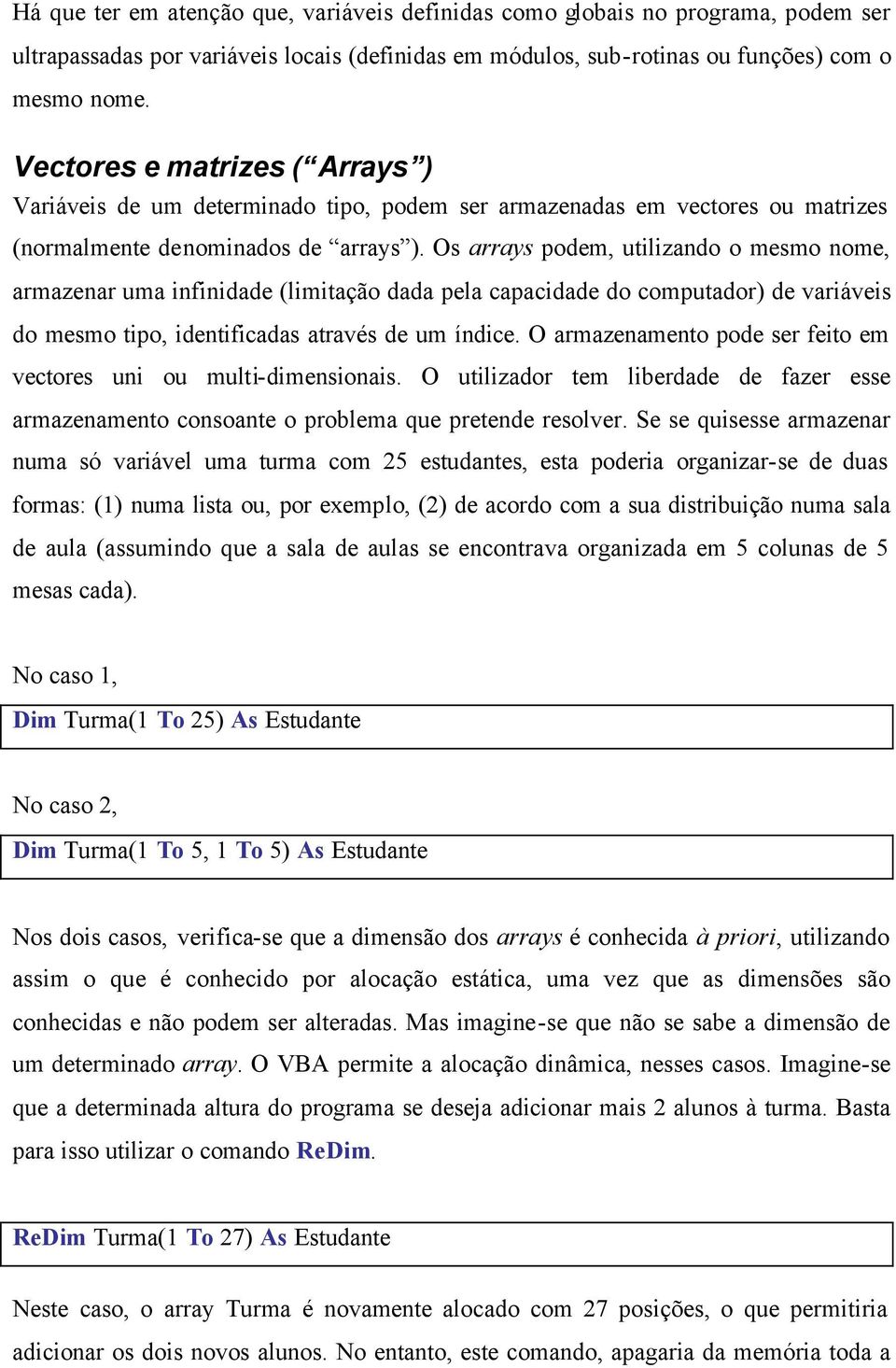 Há que ter em atenção que, variáveis definidas como globais no programa, podem ser ultrapassadas por variáveis locais (definidas em módulos, sub-rotinas ou funções) com o mesmo nome.

Vectores e matrizes (“Arrays”)

Variáveis de um determinado tipo, podem ser armazenadas em vectores ou matrizes (normalmente denominados de “arrays”). Os arrays podem, utilizando o mesmo nome, armazenar uma infinidade (limitação dada pela capacidade do computador) de variáveis do mesmo tipo, identificadas através de um índice. O armazenamento pode ser feito em vectores uni ou multi-dimensionais. O utilizador tem liberdade de fazer esse armazenamento consoante o problema que pretende resolver. Se se quisesse armazenar numa só variável uma turma com 25 estudantes, esta poderia organizar-se de duas formas: (1) numa lista ou, por exemplo, (2) de acordo com a sua distribuição numa sala de aula (assumindo que a sala de aulas se encontrava organizada em 5 colunas de 5 mesas cada).

No caso 1,

Dim Turma(1 To 25) As Estudante

No caso 2,

Dim Turma(1 To 5, 1 To 5) As Estudante

Nos dois casos, verifica-se que a dimensão dos arrays é conhecida à priori, utilizando assim o que é conhecido por alocação estática, uma vez que as dimensões são conhecidas e não podem ser alteradas. Mas imagine-se que não se sabe a dimensão de um determinado array. O VBA permite a alocação dinâmica, nesses casos. Imagine-se que a determinada altura do programa se deseja adicionar mais 2 alunos à turma. Basta para isso utilizar o comando ReDim.

ReDim Turma(1 To 27) As Estudante

Neste caso, o array Turma é novamente alocado com 27 posições, o que permitiria adicionar os dois novos alunos. No entanto, este comando, apagaria da memória toda a